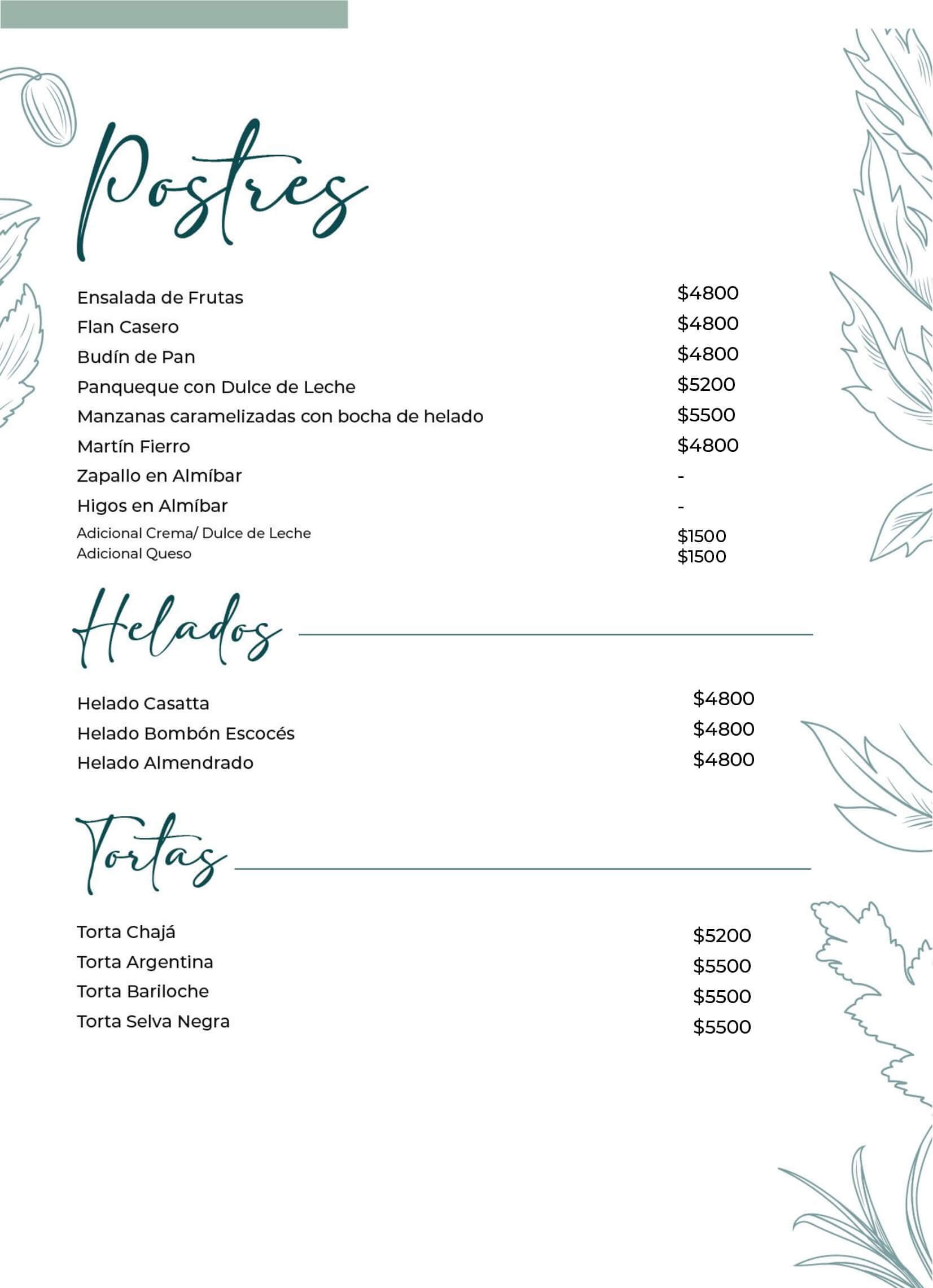 Postres

Ensalada de Frutas $4800
Flan Casero $4800
Budín de Pan $4800
Panqueque con Dulce de Leche $5200
Manzanas caramelizadas con bocha de helado $5500
Martín Fierro $4800
Zapallo en Almíbar -
Higos en Almíbar -
Adicional Crema/ Dulce de Leche $1500
Adicional Queso $1500

Helados

Helado Casatta $4800
Helado Bombón Escocés $4800
Helado Almendrado $4800

Tortas

Torta Chajá $5200
Torta Argentina $5500
Torta Bariloche $5500
Torta Selva Negra $5500